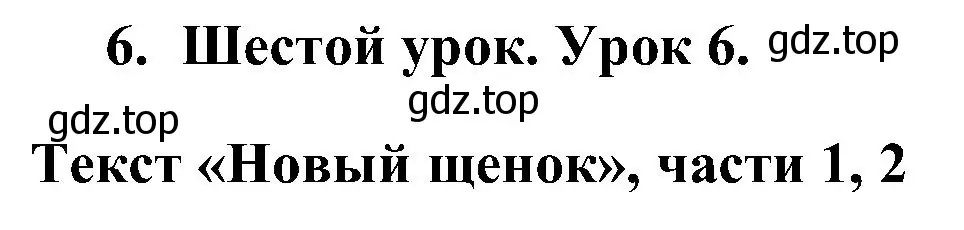 6. Шестой урок. Урок 6. gdz.top

gdz.top

gdz.top

Текст «Новый щенок», части 1, 2